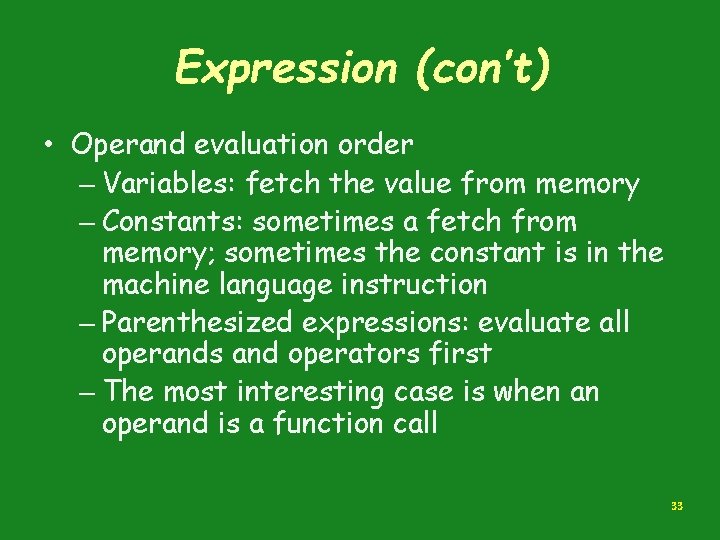 Expression (con't)

• Operand evaluation order

– Variables: fetch the value from memory

– Constants: sometimes a fetch from memory; sometimes the constant is in the machine language instruction

– Parenthesized expressions: evaluate all operands and operators first

– The most interesting case is when an operand is a function call

33